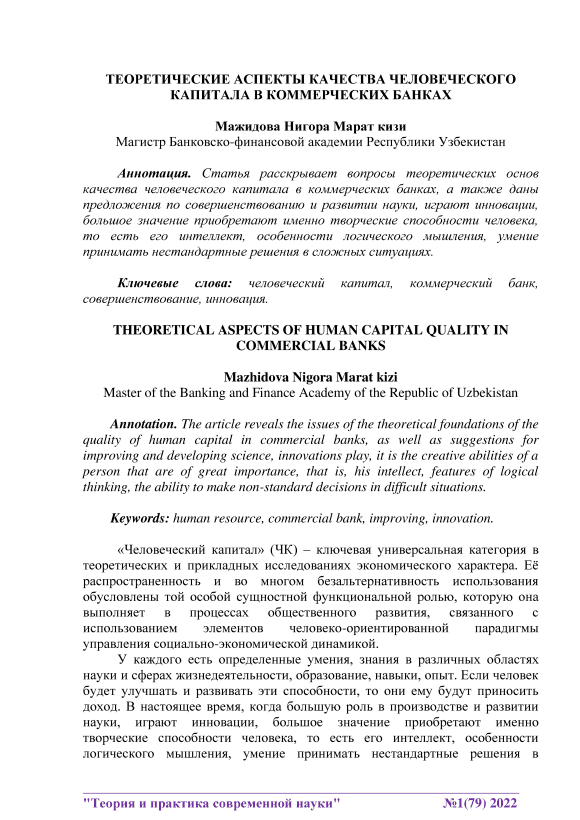 ТЕОРЕТИЧЕСКИЕ АСПЕКТЫ КАЧЕСТВА ЧЕЛОВЕЧЕСКОГО КАПИТАЛА В КОММЕРЧЕСКИХ БАНКАХ

Мажидова Нигора Марат кизи
Магистр Банковско-финансовой академии Республики Узбекистан

Аннотация. Статья расскрывает вопросы теоретических основ качества человеческого капитала в коммерческих банках, а также даны предложения по совершенствованию и развитии науки, играют инновации, большое значение приобретают именно творческие способности человека, то есть его интеллект, особенности логического мышления, умение принимать нестандартные решения в сложных ситуациях.

Ключевые слова: человеческий капитал, коммерческий банк, совершенствование, инновация.

THEORETICAL ASPECTS OF HUMAN CAPITAL QUALITY IN COMMERCIAL BANKS

Mazhidova Nigora Marat kizi
Master of the Banking and Finance Academy of the Republic of Uzbekistan

Annotation. The article reveals the issues of the theoretical foundations of the quality of human capital in commercial banks, as well as suggestions for improving and developing science, innovations play, it is the creative abilities of a person that are of great importance, that is, his intellect, features of logical thinking, the ability to make non-standard decisions in difficult situations.

Keywords: human resource, commercial bank, improving, innovation.

«Человеческий капитал» (ЧК) – ключевая универсальная категория в теоретических и прикладных исследованиях экономического характера. Её распространенность и во многом безальтернативность использования обусловлены той особой сущностной функциональной ролью, которую она выполняет в процессах общественного развития, связанного с использованием элементов человеко-ориентированной парадигмы управления социально-экономической динамикой.

У каждого есть определенные умения, знания в различных областях науки и сферах жизнедеятельности, образование, навыки, опыт. Если человек будет улучшать и развивать эти способности, то они ему будут приносить доход. В настоящее время, когда большую роль в производстве и развитии науки, играют инновации, большое значение приобретают именно творческие способности человека, то есть его интеллект, особенности логического мышления, умение принимать нестандартные решения в

"Теория и практика современной науки" №1(79) 2022